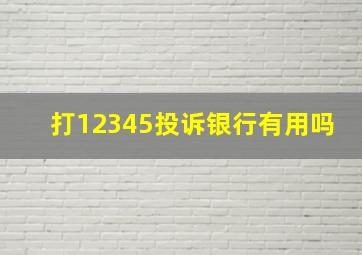 打12345投诉银行有用吗